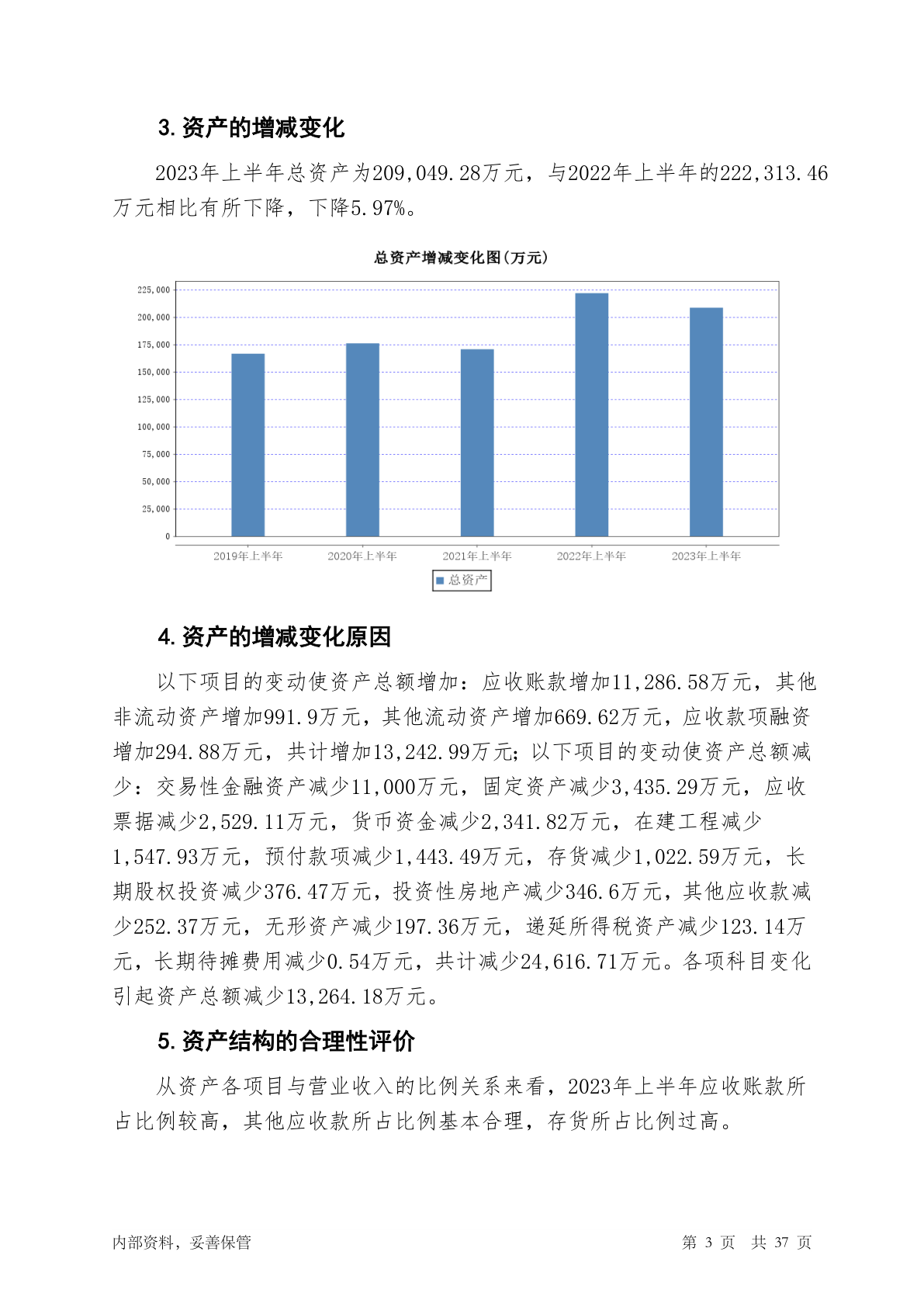 3. 资产的增减变化

2023年上半年总资产为209,049.28万元，与2022年上半年的222,313.46万元相比有所下降，下降5.97%。

总资产增减变化图(万元)

225,000
200,000
175,000
150,000
125,000
100,000
75,000
50,000
25,000
0

2019年上半年 2020年上半年 2021年上半年 2022年上半年 2023年上半年

总资产

4. 资产的增减变化原因

以下项目的变动使资产总额增加：应收账款增加11,286.58万元，其他非流动资产增加991.9万元，其他流动资产增加669.62万元，应收款项融资增加294.88万元，共计增加13,242.99万元；以下项目的变动使资产总额减少：交易性金融资产减少11,000万元，固定资产减少3,435.29万元，应收票据减少2,529.11万元，货币资金减少2,341.82万元，在建工程减少1,547.93万元，预付款项减少1,443.49万元，存货减少1,022.59万元，长期股权投资减少376.47万元，投资性房地产减少346.6万元，其他应收款减少252.37万元，无形资产减少197.36万元，递延所得税资产减少123.14万元，长期待摊费用减少0.54万元，共计减少24,616.71万元。各项科目变化引起资产总额减少13,264.18万元。

5. 资产结构的合理性评价

从资产各项目与营业收入的比例关系来看，2023年上半年应收账款所占比例较高，其他应收款所占比例基本合理，存货所占比例过高。

内部资料，妥善保管 第 3 页 共 37 页